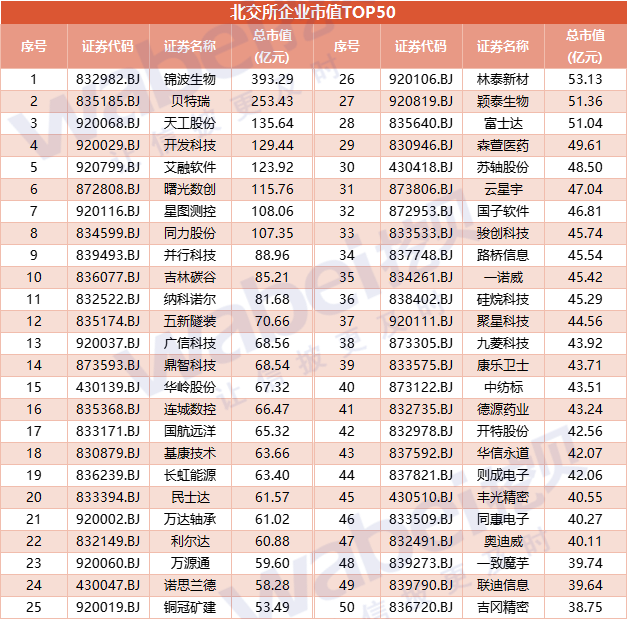 北交所企业市值TOP50

| 序号 | 证券代码 | 证券名称 | 总市值(亿元) | 序号 | 证券代码 | 证券名称 | 总市值(亿元) |
|---|---|---|---|---|---|---|---|
| 1 | 832982.BJ | 锦波生物 | 393.29 | 26 | 920106.BJ | 林泰新材 | 53.13 |
| 2 | 835185.BJ | 贝特瑞 | 253.43 | 27 | 920819.BJ | 颖泰生物 | 51.36 |
| 3 | 920068.BJ | 天工股份 | 135.64 | 28 | 835640.BJ | 富士达 | 51.04 |
| 4 | 920029.BJ | 开发科技 | 129.44 | 29 | 830946.BJ | 森萱医药 | 49.61 |
| 5 | 920799.BJ | 艾融软件 | 123.92 | 30 | 430418.BJ | 苏轴股份 | 48.50 |
| 6 | 872808.BJ | 曙光数创 | 115.76 | 31 | 873806.BJ | 云星宇 | 47.04 |
| 7 | 920116.BJ | 星图测控 | 108.06 | 32 | 872953.BJ | 国子软件 | 46.81 |
| 8 | 834599.BJ | 同力股份 | 107.35 | 33 | 833533.BJ | 骏创科技 | 45.74 |
| 9 | 839493.BJ | 并行科技 | 88.96 | 34 | 837748.BJ | 路桥信息 | 45.54 |
| 10 | 836077.BJ | 吉林碳谷 | 85.21 | 35 | 834261.BJ | 一诺威 | 45.42 |
| 11 | 832522.BJ | 纳科诺尔 | 81.68 | 36 | 838402.BJ | 硅烷科技 | 45.29 |
| 12 | 835174.BJ | 五新隧装 | 70.66 | 37 | 920111.BJ | 聚星科技 | 44.56 |
| 13 | 920037.BJ | 广信科技 | 68.56 | 38 | 873305.BJ | 九菱科技 | 43.92 |
| 14 | 873593.BJ | 鼎智科技 | 68.54 | 39 | 833575.BJ | 康乐卫士 | 43.71 |
| 15 | 430139.BJ | 华岭股份 | 67.32 | 40 | 873122.BJ | 中纺标 | 43.51 |
| 16 | 835368.BJ | 连城数控 | 66.47 | 41 | 832735.BJ | 德源药业 | 43.24 |
| 17 | 833171.BJ | 国航远洋 | 65.32 | 42 | 832978.BJ | 开特股份 | 42.56 |
| 18 | 830879.BJ | 基康技术 | 63.66 | 43 | 837592.BJ | 华信永道 | 42.07 |
| 19 | 836239.BJ | 长虹能源 | 63.40 | 44 | 837821.BJ | 则成电子 | 42.06 |
| 20 | 833394.BJ | 民士达 | 61.57 | 45 | 430510.BJ | 丰光精密 | 40.55 |
| 21 | 920002.BJ | 万达轴承 | 61.02 | 46 | 833509.BJ | 同惠电子 | 40.27 |
| 22 | 832149.BJ | 利尔达 | 60.88 | 47 | 832491.BJ | 奥迪威 | 40.11 |
| 23 | 920060.BJ | 万源通 | 59.60 | 48 | 839273.BJ | 一致魔芋 | 39.74 |
| 24 | 430047.BJ | 诺思兰德 | 58.28 | 49 | 839790.BJ | 联迪信息 | 39.64 |
| 25 | 920019.BJ | 铜冠矿建 | 53.49 | 50 | 836720.BJ | 吉冈精密 | 38.75 |